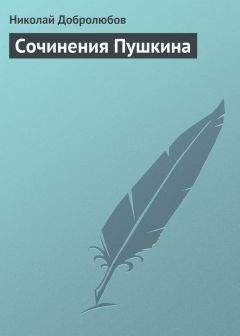 Николай Добролюбов

Сочинения Пушкина